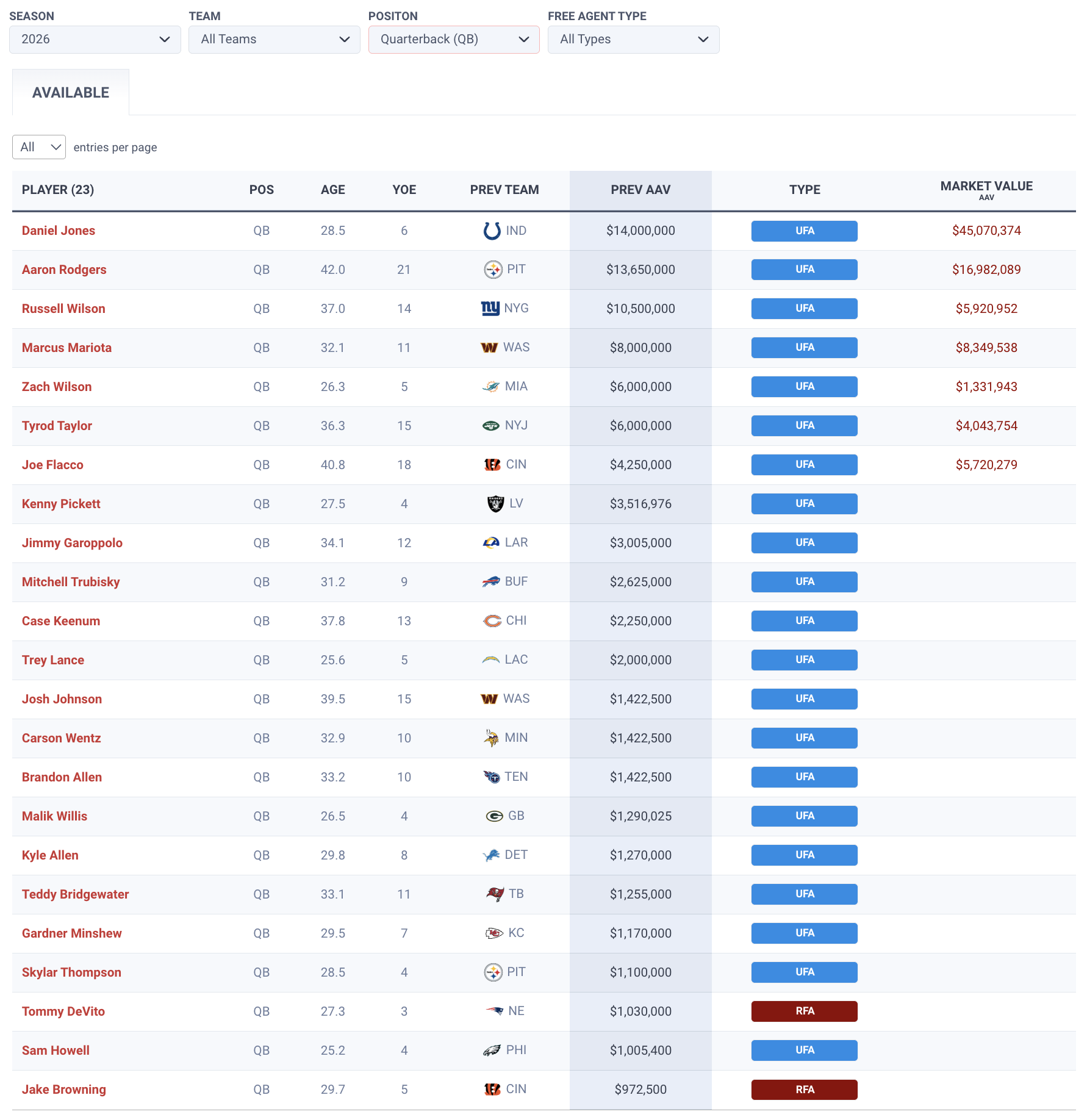 SEASON
2026

TEAM
All Teams

POSITON
Quarterback (QB)

FREE AGENT TYPE
All Types

AVAILABLE

All entries per page

| PLAYER (23) | POS | AGE | YOE | PREV TEAM | PREV AAV | TYPE | MARKET VALUE AAV |
|---|---|---|---|---|---|---|---|
| Daniel Jones | QB | 28.5 | 6 | IND | $14,000,000 | UFA | $45,070,374 |
| Aaron Rodgers | QB | 42.0 | 21 | PIT | $13,650,000 | UFA | $16,982,089 |
| Russell Wilson | QB | 37.0 | 14 | NYG | $10,500,000 | UFA | $5,920,952 |
| Marcus Mariota | QB | 32.1 | 11 | WAS | $8,000,000 | UFA | $8,349,538 |
| Zach Wilson | QB | 26.3 | 5 | MIA | $6,000,000 | UFA | $1,331,943 |
| Tyrod Taylor | QB | 36.3 | 15 | NYJ | $6,000,000 | UFA | $4,043,754 |
| Joe Flacco | QB | 40.8 | 18 | CIN | $4,250,000 | UFA | $5,720,279 |
| Kenny Pickett | QB | 27.5 | 4 | LV | $3,516,976 | UFA | |
| Jimmy Garoppolo | QB | 34.1 | 12 | LAR | $3,005,000 | UFA | |
| Mitchell Trubisky | QB | 31.2 | 9 | BUF | $2,625,000 | UFA | |
| Case Keenum | QB | 37.8 | 13 | CHI | $2,250,000 | UFA | |
| Trey Lance | QB | 25.6 | 5 | LAC | $2,000,000 | UFA | |
| Josh Johnson | QB | 39.5 | 15 | WAS | $1,422,500 | UFA | |
| Carson Wentz | QB | 32.9 | 10 | MIN | $1,422,500 | UFA | |
| Brandon Allen | QB | 33.2 | 10 | TEN | $1,422,500 | UFA | |
| Malik Willis | QB | 26.5 | 4 | GB | $1,290,025 | UFA | |
| Kyle Allen | QB | 29.8 | 8 | DET | $1,270,000 | UFA | |
| Teddy Bridgewater | QB | 33.1 | 11 | TB | $1,255,000 | UFA | |
| Gardner Minshew | QB | 29.5 | 7 | KC | $1,170,000 | UFA | |
| Skylar Thompson | QB | 28.5 | 4 | PIT | $1,100,000 | UFA | |
| Tommy DeVito | QB | 27.3 | 3 | NE | $1,030,000 | RFA | |
| Sam Howell | QB | 25.2 | 4 | PHI | $1,005,400 | UFA | |
| Jake Browning | QB | 29.7 | 5 | CIN | $972,500 | RFA | |